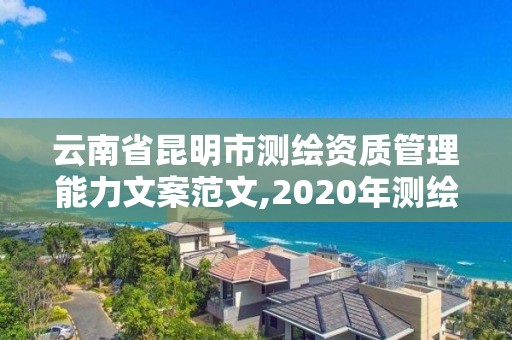 云南省昆明市测绘资质管理能力文案范文,2020年测绘